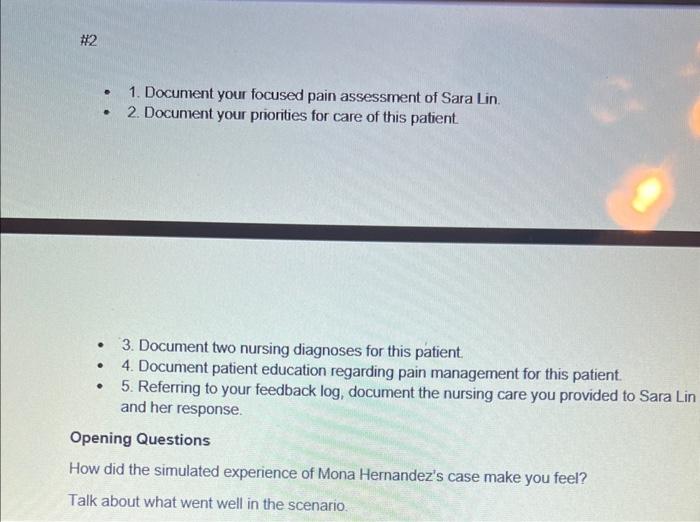 #2

• 1. Document your focused pain assessment of Sara Lin.
• 2. Document your priorities for care of this patient.

• 3. Document two nursing diagnoses for this patient.
• 4. Document patient education regarding pain management for this patient.
• 5. Referring to your feedback log, document the nursing care you provided to Sara Lin and her response.

Opening Questions

How did the simulated experience of Mona Hernandez's case make you feel?

Talk about what went well in the scenario.